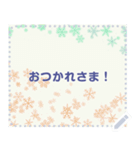 おつかれさま！